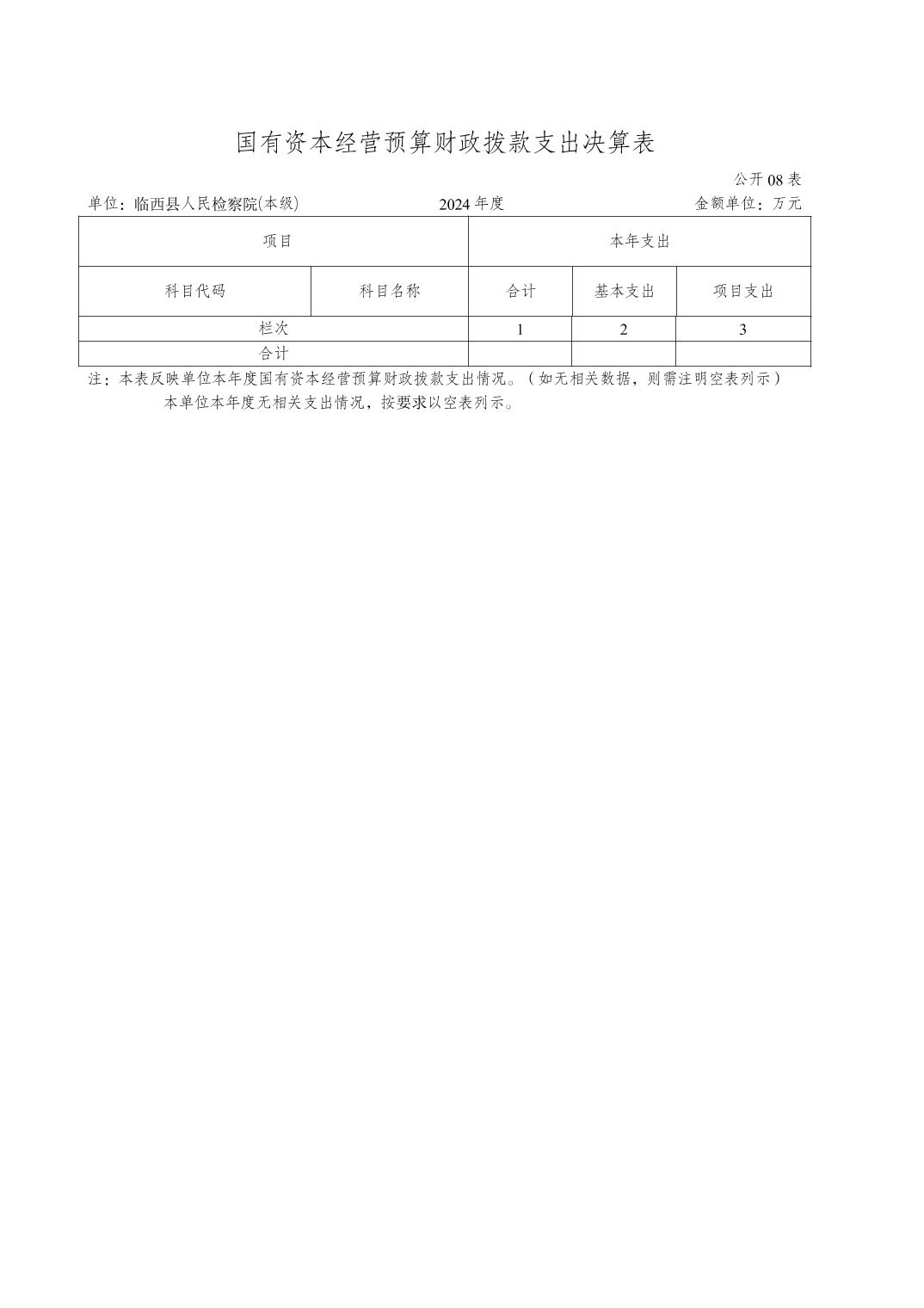 国有资本经营预算财政拨款支出决算表

公开08表

单位：临西县人民检察院(本级)    2024年度    金额单位：万元

| 项目 | | 本年支出 | | |
|---|---|---|---|---|
| 科目代码 | 科目名称 | 合计 | 基本支出 | 项目支出 |
| 栏次 | | 1 | 2 | 3 |
| 合计 | | | | |

注：本表反映单位本年度国有资本经营预算财政拨款支出情况。（如无相关数据，则需注明空表列示）

本单位本年度无相关支出情况，按要求以空表列示。